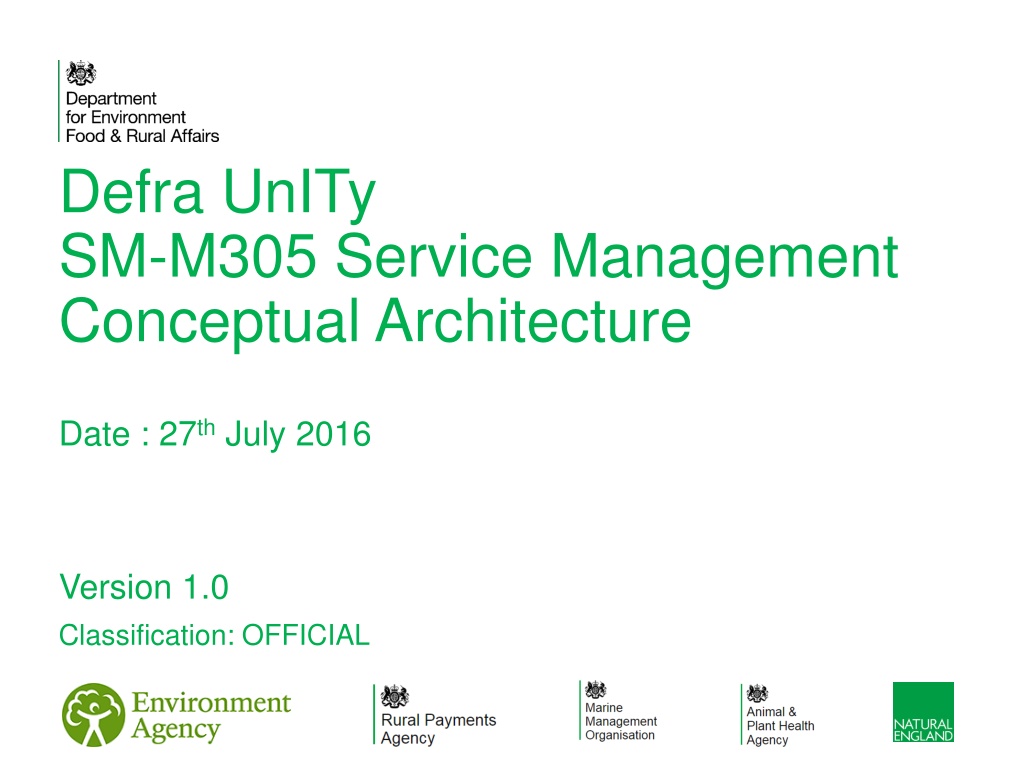 Department
for Environment
Food & Rural Affairs

Defra UnITy
SM-M305 Service Management
Conceptual Architecture

Date : 27th July 2016

Version 1.0

Classification: OFFICIAL

Environment
Agency

Rural Payments
Agency

Marine
Management
Organisation

Animal &
Plant Health
Agency

NATURAL
ENGLAND